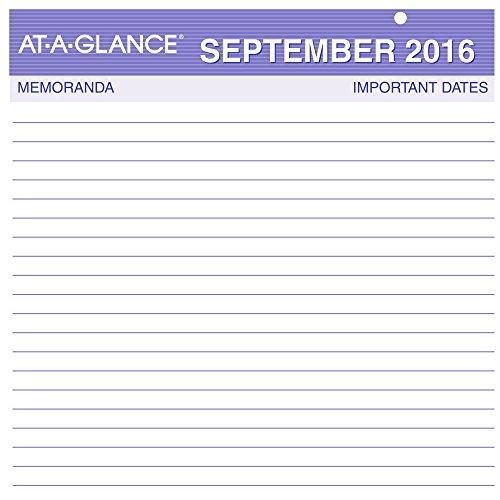 AT-A-GLANCE®

SEPTEMBER 2016

MEMORANDA

IMPORTANT DATES